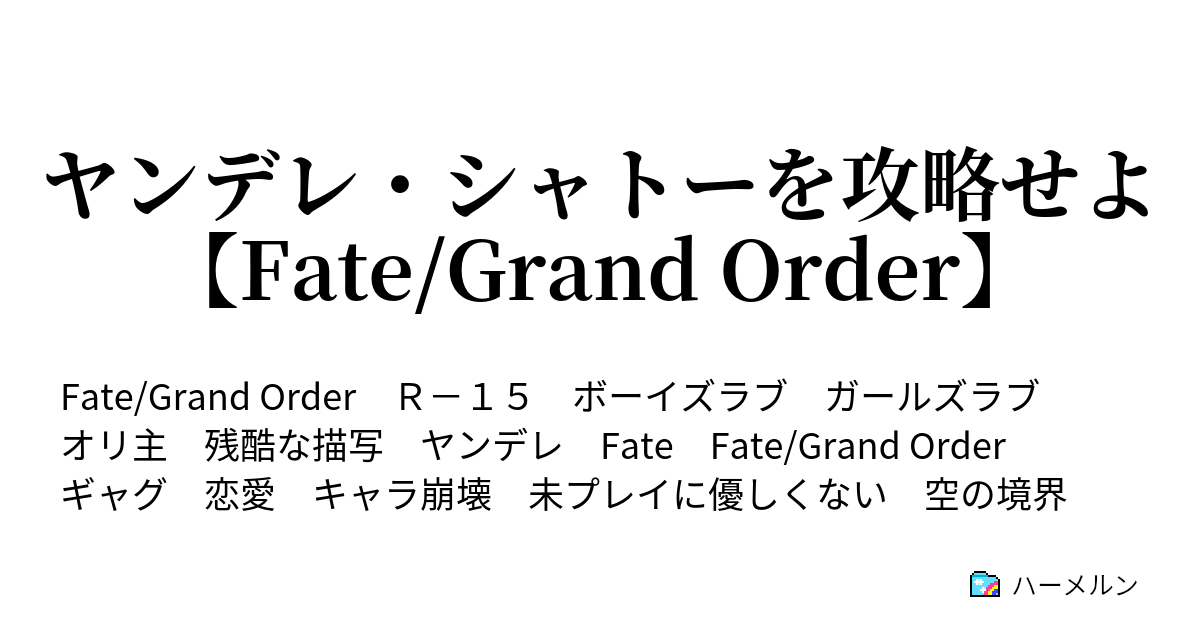 ヤンデレ・シャトーを攻略せよ【Fate/Grand Order】

Fate/Grand Order　Ｒ－１５　ボーイズラブ　ガールズラブ　オリ主　残酷な描写　ヤンデレ　Fate　Fate/Grand Order　ギャグ　恋愛　キャラ崩壊　未プレイに優しくない　空の境界

ハーメルン